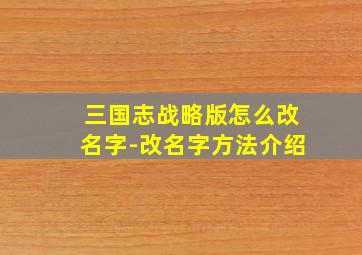 三国志战略版怎么改名字-改名字方法介绍